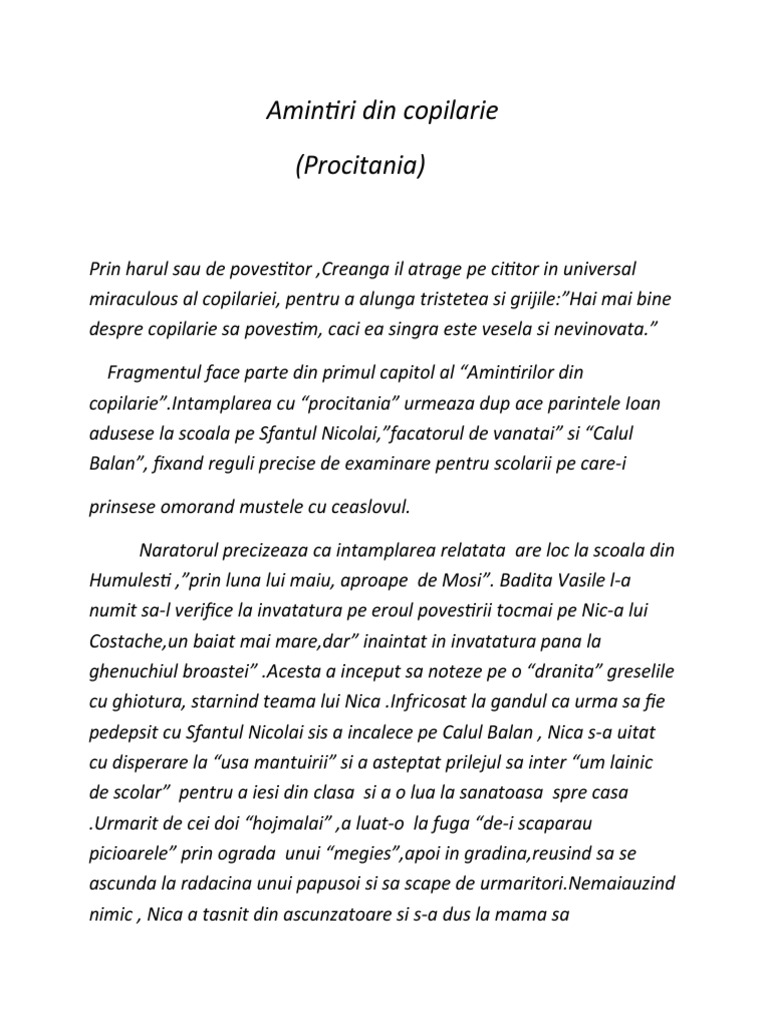 Amintiri din copilarie

(Procitania)

Prin harul sau de povestitor ,Creanga il atrage pe cititor in universal miraculous al copilariei, pentru a alunga tristetea si grijile:"Hai mai bine despre copilarie sa povestim, caci ea singra este vesela si nevinovata."

Fragmentul face parte din primul capitol al "Amintirilor din copilarie".Intamplarea cu "procitania" urmeaza dup ace parintele Ioan adusese la scoala pe Sfantul Nicolai,"facatorul de vanatai" si "Calul Balan", fixand reguli precise de examinare pentru scolarii pe care-i prinsese omorand mustele cu ceaslovul.

Naratorul precizeaza ca intamplarea relatata are loc la scoala din Humulesti ,"prin luna lui maiu, aproape de Mosi". Badita Vasile l-a numit sa-l verifice la invatatura pe eroul povestirii tocmai pe Nic-a lui Costache,un baiat mai mare,dar" inaintat in invatatura pana la ghenuchiul broastei" .Acesta a inceput sa noteze pe o "dranita" greselile cu ghiotura, starnind teama lui Nica .Infricosat la gandul ca urma sa fie pedepsit cu Sfantul Nicolai sis a incalece pe Calul Balan , Nica s-a uitat cu disperare la "usa mantuirii" si a asteptat prilejul sa inter "um lainic de scolar" pentru a iesi din clasa si a o lua la sanatoasa spre casa .Urmarit de cei doi "hojmalai" ,a luat-o la fuga "de-i scaparau picioarele" prin ograda unui "megies",apoi in gradina,reusind sa se ascunda la radacina unui papusoi si sa scape de urmaritori.Nemaiauzind nimic , Nica a tasnit din ascunzatoare si s-a dus la mama sa